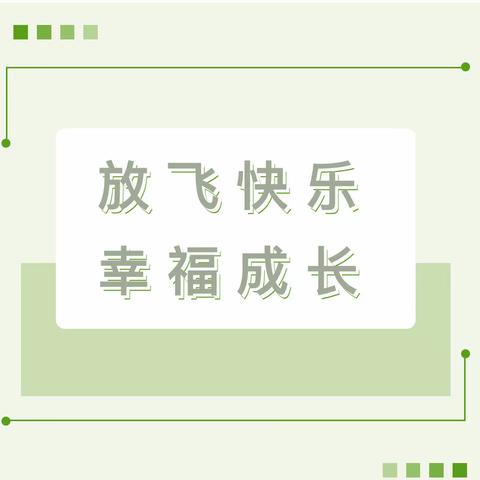 放飞快乐
幸福成长